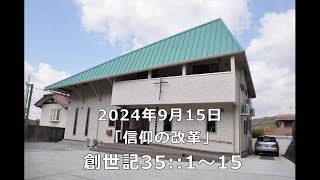 2024年9月15日
「信仰の改革」
創世記35::1～15